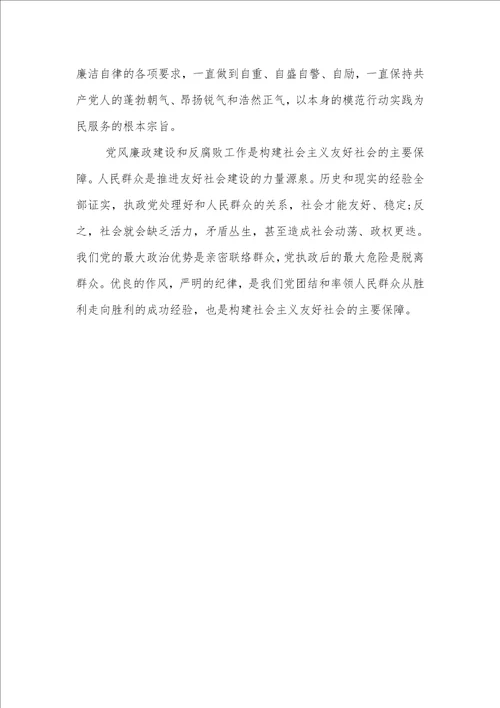 廉洁自律的各项要求，一直做到自重、自盛自警、自励，一直保持共产党人的蓬勃朝气、昂扬锐气和浩然正气，以本身的模范行动实践为民服务的根本宗旨。

党风廉政建设和反腐败工作是构建社会主义友好社会的主要保障。人民群众是推进友好社会建设的力量源泉。历史和现实的经验全部证实，执政党处理好和人民群众的关系，社会才能友好、稳定;反之，社会就会缺乏活力，矛盾丛生，甚至造成社会动荡、政权更迭。我们党的最大政治优势是亲密联络群众，党执政后的最大危险是脱离群众。优良的作风，严明的纪律，是我们党团结和率领人民群众从胜利走向胜利的成功经验，也是构建社会主义友好社会的主要保障。